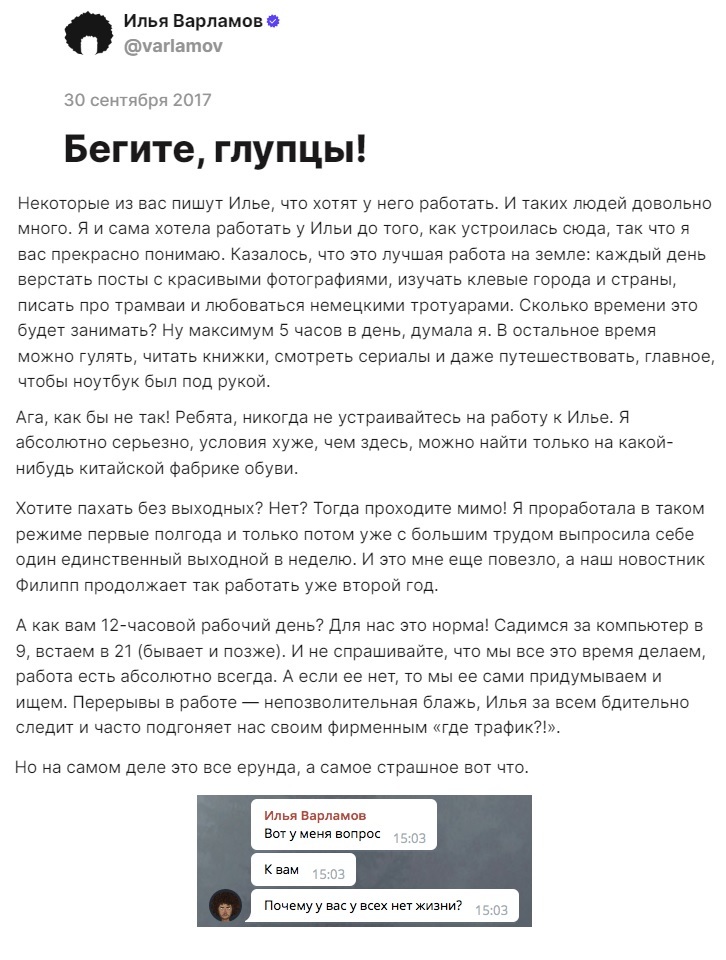 Илья Варламов
@varlamov

30 сентября 2017

Бегите, глупцы!

Некоторые из вас пишут Илье, что хотят у него работать. И таких людей довольно много. Я и сама хотела работать у Ильи до того, как устроилась сюда, так что я вас прекрасно понимаю. Казалось, что это лучшая работа на земле: каждый день верстать посты с красивыми фотографиями, изучать клевые города и страны, писать про трамваи и любоваться немецкими тротуарами. Сколько времени это будет занимать? Ну максимум 5 часов в день, думала я. В остальное время можно гулять, читать книжки, смотреть сериалы и даже путешествовать, главное, чтобы ноутбук был под рукой.

Ага, как бы не так! Ребята, никогда не устраивайтесь на работу к Илье. Я абсолютно серьезно, условия хуже, чем здесь, можно найти только на какой-нибудь китайской фабрике обуви.

Хотите пахать без выходных? Нет? Тогда проходите мимо! Я проработала в таком режиме первые полгода и только потом уже с большим трудом выпросила себе один единственный выходной в неделю. И это мне еще повезло, а наш новостник Филипп продолжает так работать уже второй год.

А как вам 12-часовой рабочий день? Для нас это норма! Садимся за компьютер в 9, встаем в 21 (бывает и позже). И не спрашивайте, что мы все это время делаем, работа есть абсолютно всегда. А если ее нет, то мы ее сами придумываем и ищем. Перерывы в работе — непозволительная блажь, Илья за всем бдительно следит и часто подгоняет нас своим фирменным «где трафик?!».

Но на самом деле это все ерунда, а самое страшное вот что.

Илья Варламов
Вот у меня вопрос 15:03

К вам 15:03

Почему у вас у всех нет жизни? 15:03